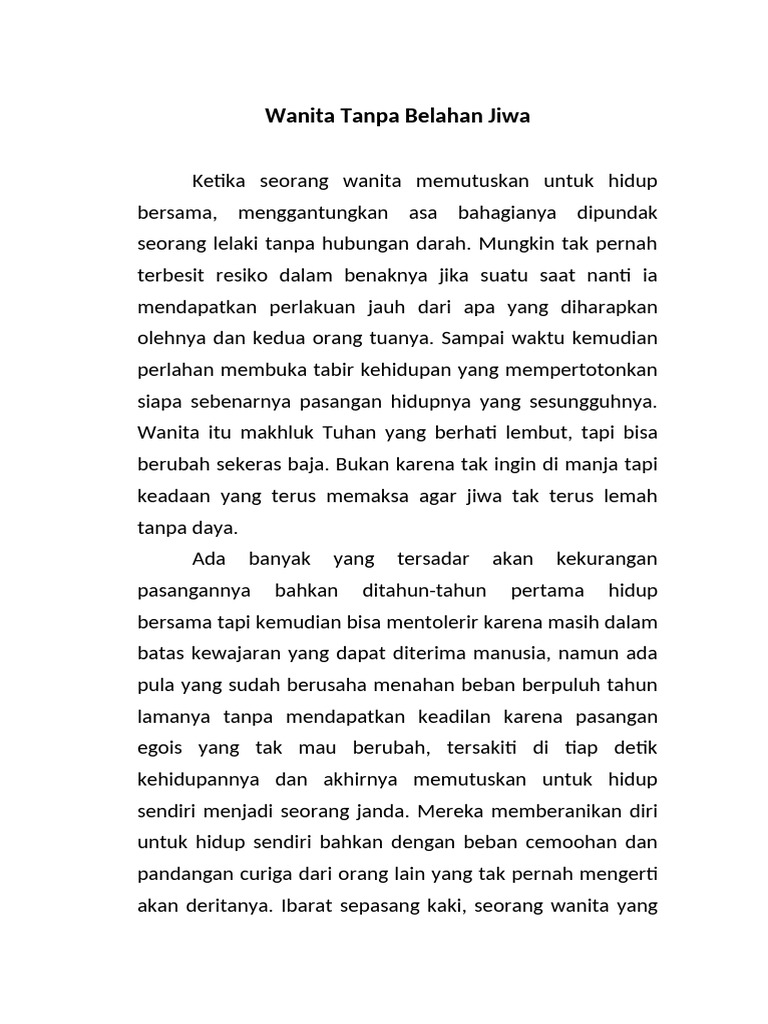 Wanita Tanpa Belahan Jiwa

Ketika seorang wanita memutuskan untuk hidup bersama, menggantungkan asa bahagianya dipundak seorang lelaki tanpa hubungan darah. Mungkin tak pernah terbesit resiko dalam benaknya jika suatu saat nanti ia mendapatkan perlakuan jauh dari apa yang diharapkan olehnya dan kedua orang tuanya. Sampai waktu kemudian perlahan membuka tabir kehidupan yang mempertotonkan siapa sebenarnya pasangan hidupnya yang sesungguhnya. Wanita itu makhluk Tuhan yang berhati lembut, tapi bisa berubah sekeras baja. Bukan karena tak ingin di manja tapi keadaan yang terus memaksa agar jiwa tak terus lemah tanpa daya.

Ada banyak yang tersadar akan kekurangan pasangannya bahkan ditahun-tahun pertama hidup bersama tapi kemudian bisa mentolerir karena masih dalam batas kewajaran yang dapat diterima manusia, namun ada pula yang sudah berusaha menahan beban berpuluh tahun lamanya tanpa mendapatkan keadilan karena pasangan egois yang tak mau berubah, tersakiti di tiap detik kehidupannya dan akhirnya memutuskan untuk hidup sendiri menjadi seorang janda. Mereka memberanikan diri untuk hidup sendiri bahkan dengan beban cemoohan dan pandangan curiga dari orang lain yang tak pernah mengerti akan deritanya. Ibarat sepasang kaki, seorang wanita yang